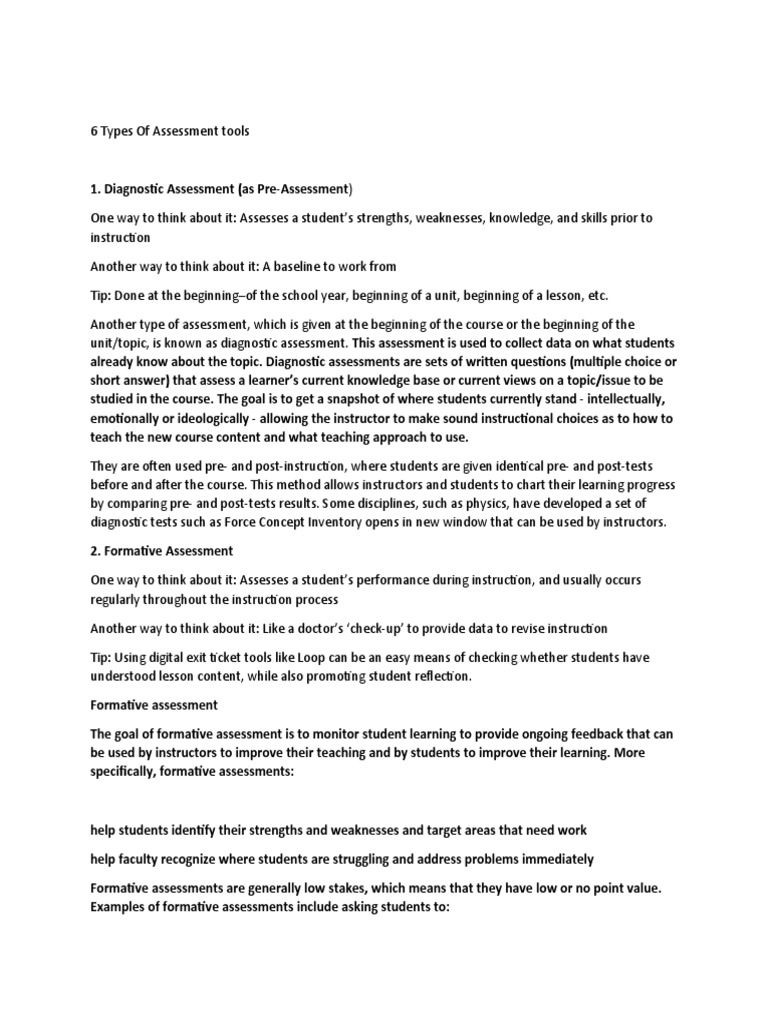 6 Types Of Assessment tools

1. Diagnostic Assessment (as Pre-Assessment)

One way to think about it: Assesses a student's strengths, weaknesses, knowledge, and skills prior to instruction

Another way to think about it: A baseline to work from

Tip: Done at the beginning–of the school year, beginning of a unit, beginning of a lesson, etc.

Another type of assessment, which is given at the beginning of the course or the beginning of the unit/topic, is known as diagnostic assessment. This assessment is used to collect data on what students already know about the topic. Diagnostic assessments are sets of written questions (multiple choice or short answer) that assess a learner's current knowledge base or current views on a topic/issue to be studied in the course. The goal is to get a snapshot of where students currently stand - intellectually, emotionally or ideologically - allowing the instructor to make sound instructional choices as to how to teach the new course content and what teaching approach to use.

They are often used pre- and post-instruction, where students are given identical pre- and post-tests before and after the course. This method allows instructors and students to chart their learning progress by comparing pre- and post-tests results. Some disciplines, such as physics, have developed a set of diagnostic tests such as Force Concept Inventory opens in new window that can be used by instructors.

2. Formative Assessment

One way to think about it: Assesses a student's performance during instruction, and usually occurs regularly throughout the instruction process

Another way to think about it: Like a doctor's 'check-up' to provide data to revise instruction

Tip: Using digital exit ticket tools like Loop can be an easy means of checking whether students have understood lesson content, while also promoting student reflection.

Formative assessment

The goal of formative assessment is to monitor student learning to provide ongoing feedback that can be used by instructors to improve their teaching and by students to improve their learning. More specifically, formative assessments:

help students identify their strengths and weaknesses and target areas that need work

help faculty recognize where students are struggling and address problems immediately

Formative assessments are generally low stakes, which means that they have low or no point value. Examples of formative assessments include asking students to: